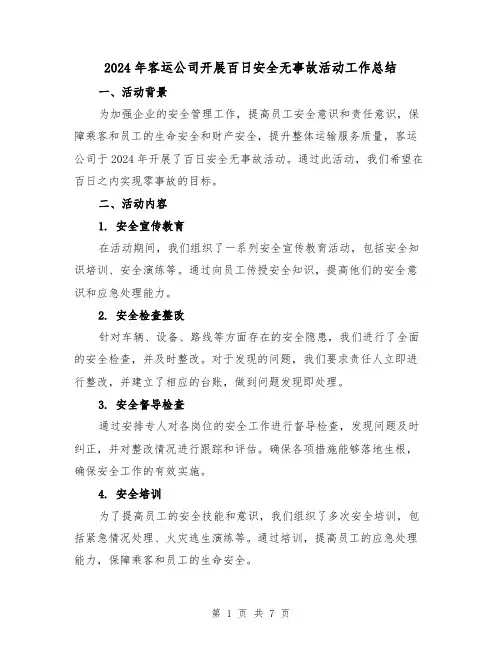 2024年客运公司开展百日安全无事故活动工作总结

一、活动背景

为加强企业的安全管理工作，提高员工安全意识和责任意识，保障乘客和员工的生命安全和财产安全，提升整体运输服务质量，客运公司于2024年开展了百日安全无事故活动。通过此活动，我们希望在百日之内实现零事故的目标。

二、活动内容

1. 安全宣传教育

在活动期间，我们组织了一系列安全宣传教育活动，包括安全知识培训、安全演练等。通过向员工传授安全知识，提高他们的安全意识和应急处理能力。

2. 安全检查整改

针对车辆、设备、路线等方面存在的安全隐患，我们进行了全面的安全检查，并及时整改。对于发现的问题，我们要求责任人立即进行整改，并建立了相应的台账，做到问题发现即处理。

3. 安全督导检查

通过安排专人对各岗位的安全工作进行督导检查，发现问题及时纠正，并对整改情况进行跟踪和评估。确保各项措施能够落地生根，确保安全工作的有效实施。

4. 安全培训

为了提高员工的安全技能和意识，我们组织了多次安全培训，包括紧急情况处理、火灾逃生演练等。通过培训，提高员工的应急处理能力，保障乘客和员工的生命安全。

第 1 页 共 7 页